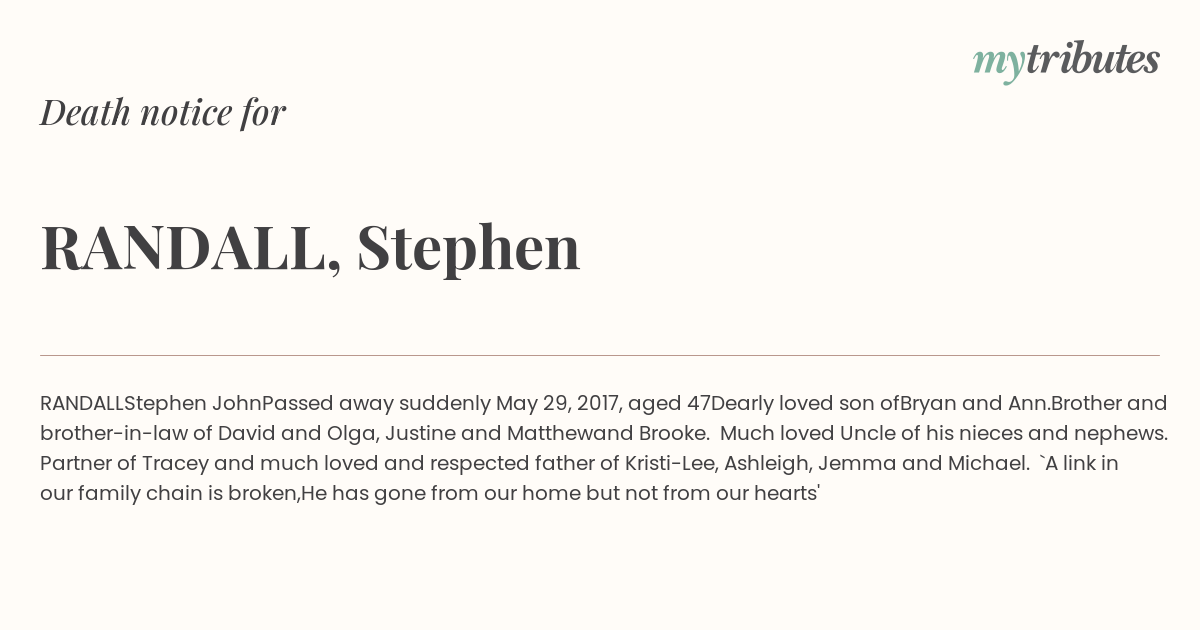 mytributes

Death notice for

RANDALL, Stephen

RANDALLStephen JohnPassed away suddenly May 29, 2017, aged 47Dearly loved son ofBryan and Ann.Brother and brother-in-law of David and Olga, Justine and Matthewand Brooke. Much loved Uncle of his nieces and nephews. Partner of Tracey and much loved and respected father of Kristi-Lee, Ashleigh, Jemma and Michael. `A link in our family chain is broken,He has gone from our home but not from our hearts'